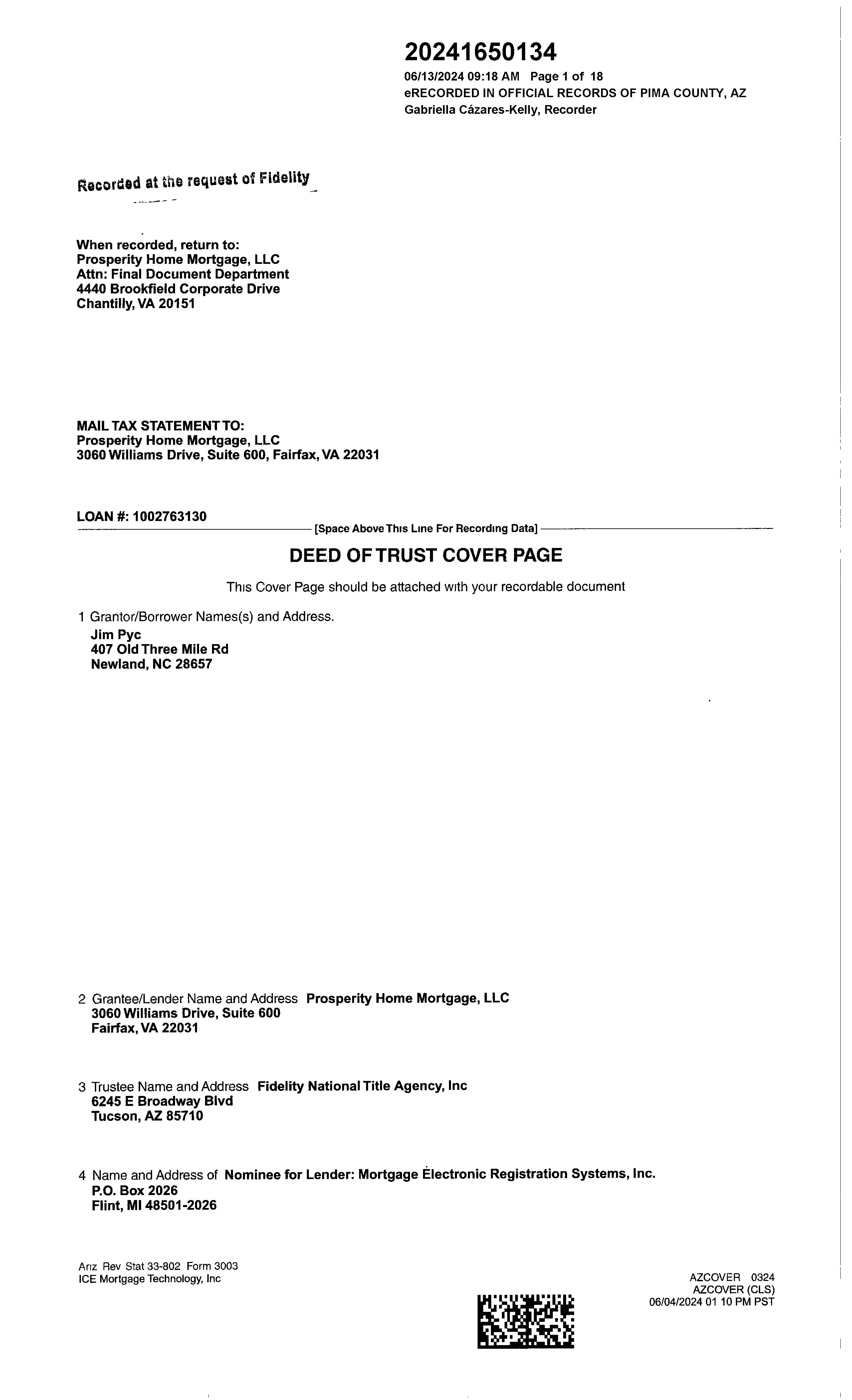 20241650134
06/13/2024 09:18 AM Page 1 of 18
eRECORDED IN OFFICIAL RECORDS OF PIMA COUNTY, AZ
Gabriella Cázares-Kelly, Recorder

Recorded at the request of Fidelity

When recorded, return to:
Prosperity Home Mortgage, LLC
Attn: Final Document Department
4440 Brookfield Corporate Drive
Chantilly, VA 20151

MAIL TAX STATEMENT TO:
Prosperity Home Mortgage, LLC
3060 Williams Drive, Suite 600, Fairfax, VA 22031

LOAN #: 1002763130

[Space Above This Line For Recording Data]

DEED OF TRUST COVER PAGE

This Cover Page should be attached with your recordable document

1 Grantor/Borrower Names(s) and Address.
Jim Pyc
407 Old Three Mile Rd
Newland, NC 28657

2 Grantee/Lender Name and Address Prosperity Home Mortgage, LLC
3060 Williams Drive, Suite 600
Fairfax, VA 22031

3 Trustee Name and Address Fidelity National Title Agency, Inc
6245 E Broadway Blvd
Tucson, AZ 85710

4 Name and Address of Nominee for Lender: Mortgage Electronic Registration Systems, Inc.
P.O. Box 2026
Flint, MI 48501-2026

Ariz Rev Stat 33-802 Form 3003
ICE Mortgage Technology, Inc

AZCOVER 0324
AZCOVER (CLS)
06/04/2024 01 10 PM PST